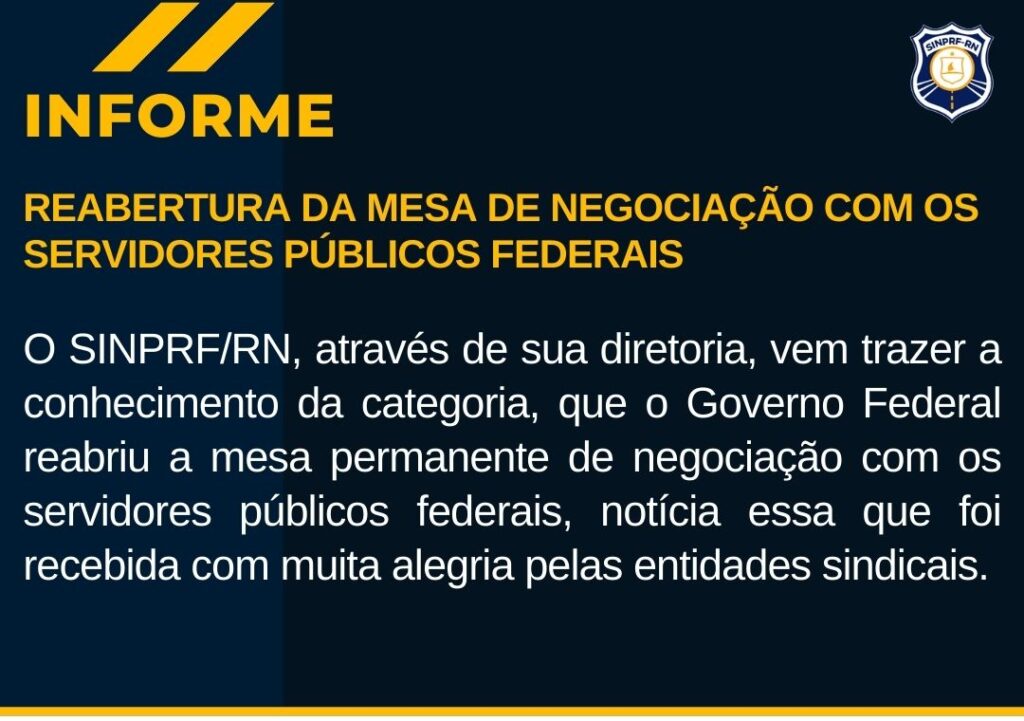 INFORME

SINPRF-RN

REABERTURA DA MESA DE NEGOCIAÇÃO COM OS SERVIDORES PÚBLICOS FEDERAIS

O SINPRF/RN, através de sua diretoria, vem trazer a conhecimento da categoria, que o Governo Federal reabriu a mesa permanente de negociação com os servidores públicos federais, notícia essa que foi recebida com muita alegria pelas entidades sindicais.